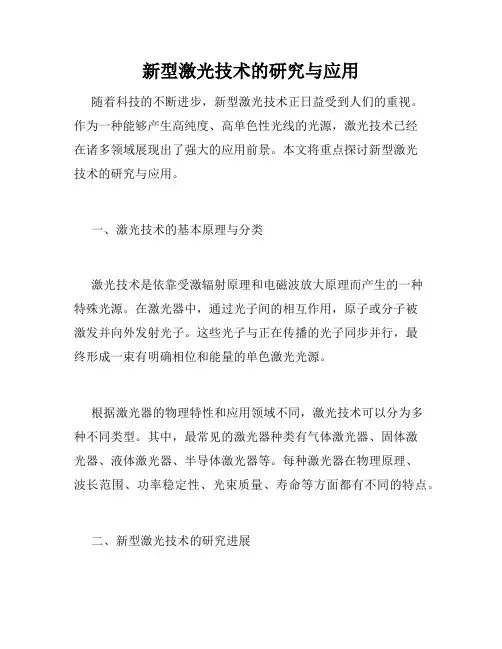 新型激光技术的研究与应用

随着科技的不断进步，新型激光技术正日益受到人们的重视。作为一种能够产生高纯度、高单色性光线的光源，激光技术已经在诸多领域展现出了强大的应用前景。本文将重点探讨新型激光技术的研究与应用。

一、激光技术的基本原理与分类

激光技术是依靠受激辐射原理和电磁波放大原理而产生的一种特殊光源。在激光器中，通过光子间的相互作用，原子或分子被激发并向外发射光子。这些光子与正在传播的光子同步并行，最终形成一束有明确相位和能量的单色激光光源。

根据激光器的物理特性和应用领域不同，激光技术可以分为多种不同类型。其中，最常见的激光器种类有气体激光器、固体激光器、液体激光器、半导体激光器等。每种激光器在物理原理、波长范围、功率稳定性、光束质量、寿命等方面都有不同的特点。

二、新型激光技术的研究进展